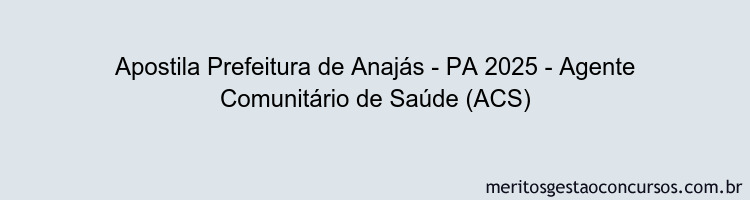 Apostila Prefeitura de Anajás - PA 2025 - Agente Comunitário de Saúde (ACS)

meritosgestaoconcursos.com.br